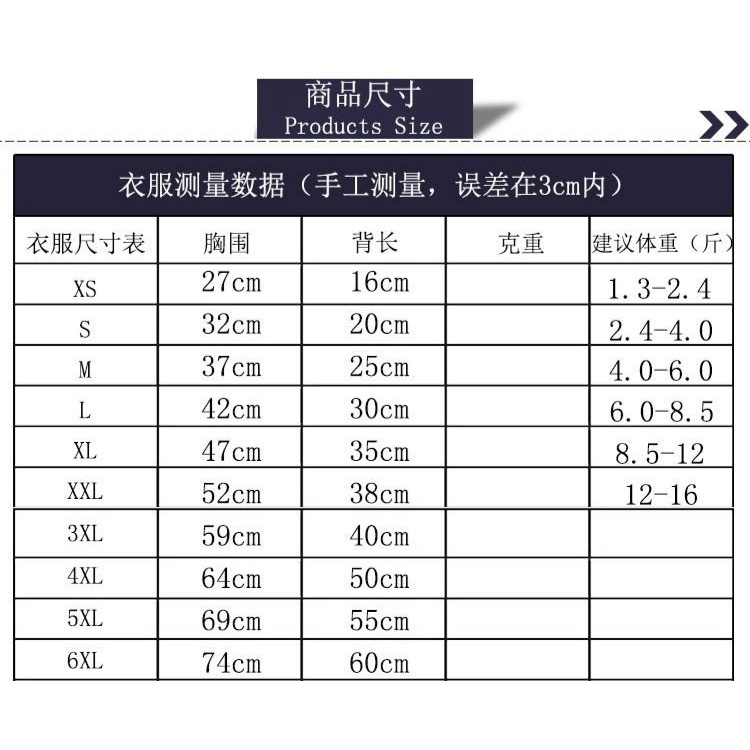 商品尺寸
Products Size

衣服测量数据（手工测量，误差在3cm内）

| 衣服尺寸表 | 胸围 | 背长 | 克重 | 建议体重（斤） |
|---|---|---|---|---|
| XS | 27cm | 16cm | | 1.3-2.4 |
| S | 32cm | 20cm | | 2.4-4.0 |
| M | 37cm | 25cm | | 4.0-6.0 |
| L | 42cm | 30cm | | 6.0-8.5 |
| XL | 47cm | 35cm | | 8.5-12 |
| XXL | 52cm | 38cm | | 12-16 |
| 3XL | 59cm | 40cm | | |
| 4XL | 64cm | 50cm | | |
| 5XL | 69cm | 55cm | | |
| 6XL | 74cm | 60cm | | |